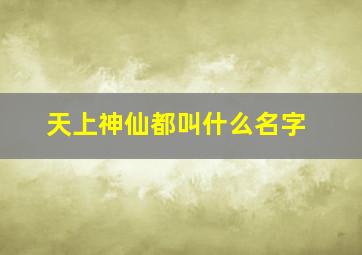 天上神仙都叫什么名字